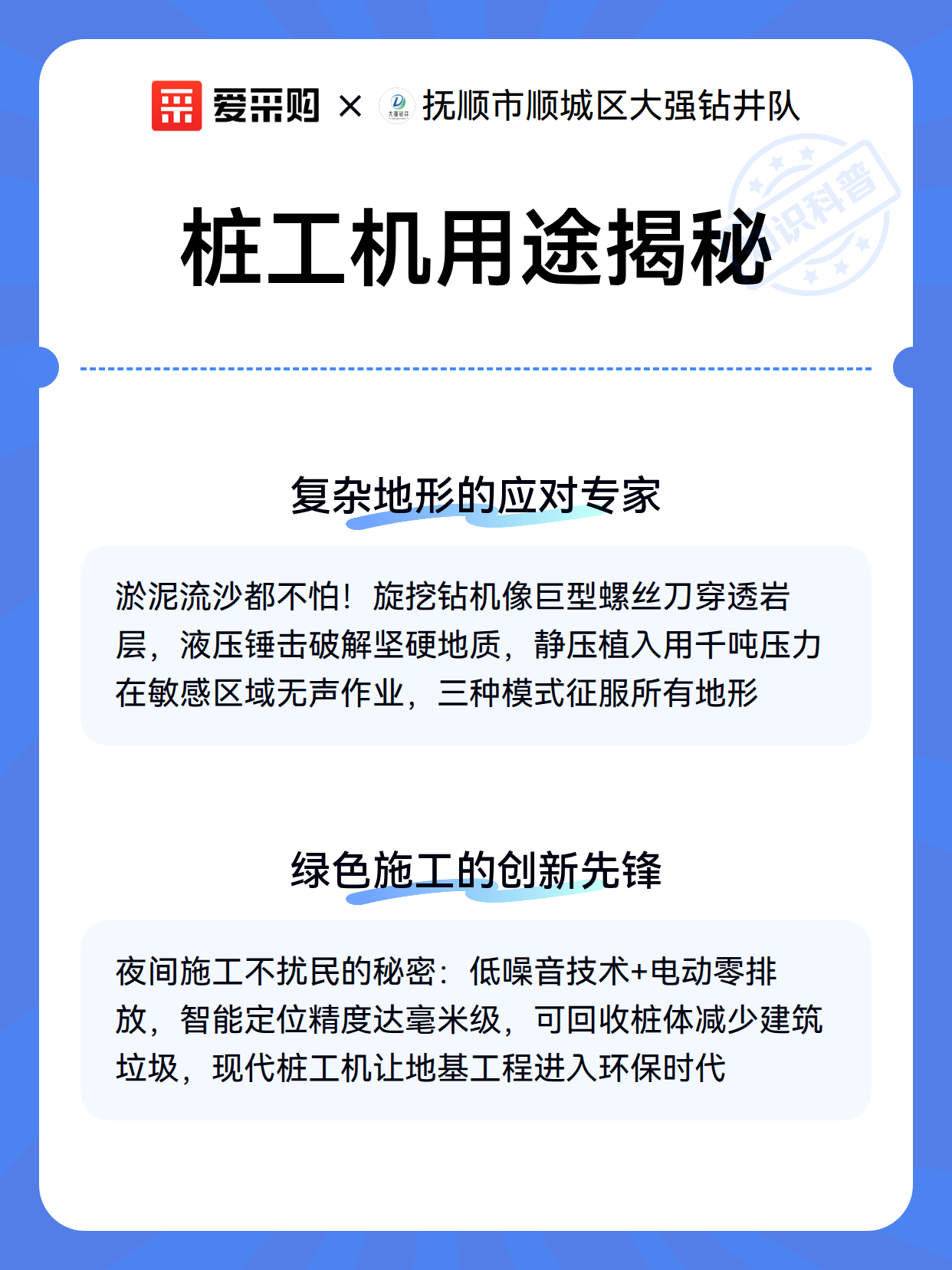 爱采购 × 大强钻井 抚顺市顺城区大强钻井队

知识科普

桩工机用途揭秘

复杂地形的应对专家

淤泥流沙都不怕！旋挖钻机像巨型螺丝刀穿透岩层，液压锤击破解坚硬地质，静压植入用千吨压力在敏感区域无声作业，三种模式征服所有地形

绿色施工的创新先锋

夜间施工不扰民的秘密：低噪音技术+电动零排放，智能定位精度达毫米级，可回收桩体减少建筑垃圾，现代桩工机让地基工程进入环保时代